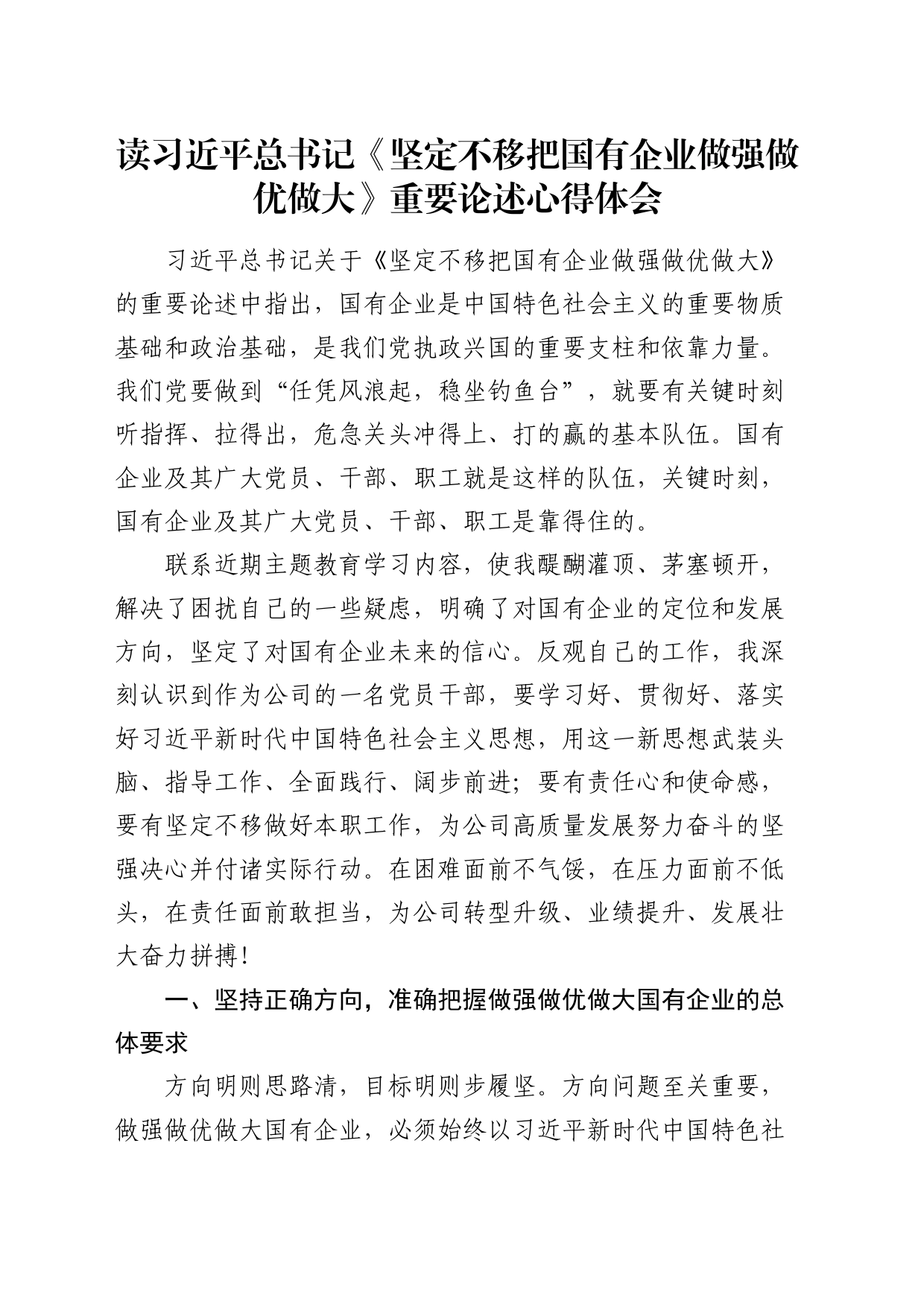 读习近平总书记《坚定不移把国有企业做强做优做大》重要论述心得体会

习近平总书记关于《坚定不移把国有企业做强做优做大》的重要论述中指出，国有企业是中国特色社会主义的重要物质基础和政治基础，是我们党执政兴国的重要支柱和依靠力量。我们党要做到“任凭风浪起，稳坐钓鱼台”，就要有关键时刻听指挥、拉得出，危急关头冲得上、打的赢的基本队伍。国有企业及其广大党员、干部、职工就是这样的队伍，关键时刻，国有企业及其广大党员、干部、职工是靠得住的。

联系近期主题教育学习内容，使我醍醐灌顶、茅塞顿开，解决了困扰自己的一些疑虑，明确了对国有企业的定位和发展方向，坚定了对国有企业未来的信心。反观自己的工作，我深刻认识到作为公司的一名党员干部，要学习好、贯彻好、落实好习近平新时代中国特色社会主义思想，用这一新思想武装头脑、指导工作、全面践行、阔步前进；要有责任心和使命感，要有坚定不移做好本职工作，为公司高质量发展努力奋斗的坚强决心并付诸实际行动。在困难面前不气馁，在压力面前不低头，在责任面前敢担当，为公司转型升级、业绩提升、发展壮大奋力拼搏！

一、坚持正确方向，准确把握做强做优做大国有企业的总体要求

方向明则思路清，目标明则步履坚。方向问题至关重要，做强做优做大国有企业，必须始终以习近平新时代中国特色社